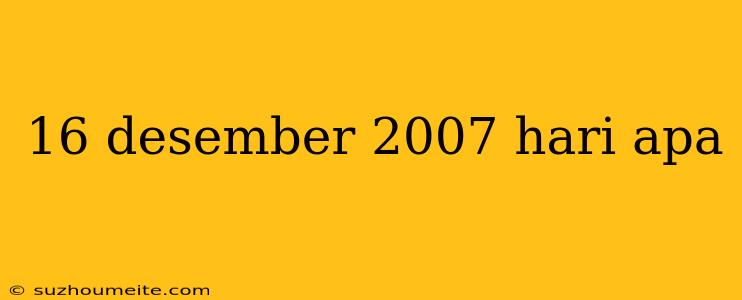 16 desember 2007 hari apa

© suzhoumeite.com